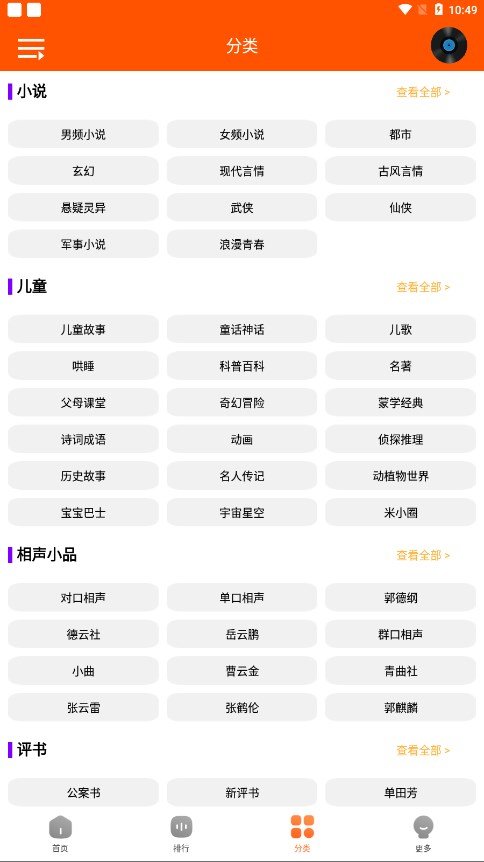 10:49

分类

小说
查看全部 >

男频小说
女频小说
都市
玄幻
现代言情
古风言情
悬疑灵异
武侠
仙侠
军事小说
浪漫青春

儿童
查看全部 >

儿童故事
童话神话
儿歌
哄睡
科普百科
名著
父母课堂
奇幻冒险
蒙学经典
诗词成语
动画
侦探推理
历史故事
名人传记
动植物世界
宝宝巴士
宇宙星空
米小圈

相声小品
查看全部 >

对口相声
单口相声
郭德纲
德云社
岳云鹏
群口相声
小曲
曹云金
青曲社
张云雷
张鹤伦
郭麒麟

评书
查看全部 >

公案书
新评书
单田芳

首页
排行
分类
更多